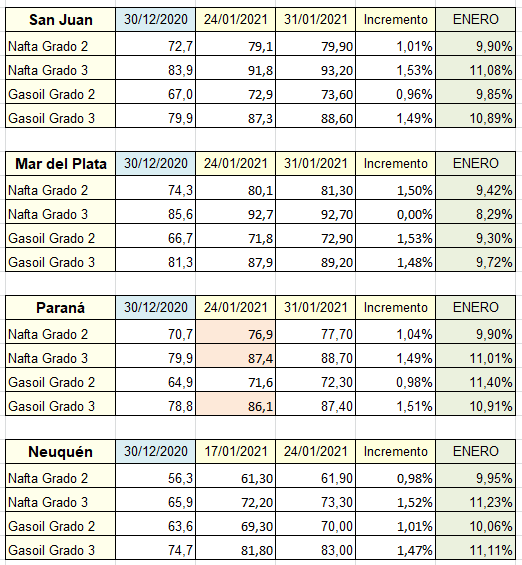 | San Juan | 30/12/2020 | 24/01/2021 | 31/01/2021 | Incremento | ENERO |
|---|---|---|---|---|---|
| Nafta Grado 2 | 72,7 | 79,1 | 79,90 | 1,01% | 9,90% |
| Nafta Grado 3 | 83,9 | 91,8 | 93,20 | 1,53% | 11,08% |
| Gasoil Grado 2 | 67,0 | 72,9 | 73,60 | 0,96% | 9,85% |
| Gasoil Grado 3 | 79,9 | 87,3 | 88,60 | 1,49% | 10,89% |

| Mar del Plata | 30/12/2020 | 24/01/2021 | 31/01/2021 | Incremento | ENERO |
|---|---|---|---|---|---|
| Nafta Grado 2 | 74,3 | 80,1 | 81,30 | 1,50% | 9,42% |
| Nafta Grado 3 | 85,6 | 92,7 | 92,70 | 0,00% | 8,29% |
| Gasoil Grado 2 | 66,7 | 71,8 | 72,90 | 1,53% | 9,30% |
| Gasoil Grado 3 | 81,3 | 87,9 | 89,20 | 1,48% | 9,72% |

| Paraná | 30/12/2020 | 24/01/2021 | 31/01/2021 | Incremento | ENERO |
|---|---|---|---|---|---|
| Nafta Grado 2 | 70,7 | 76,9 | 77,70 | 1,04% | 9,90% |
| Nafta Grado 3 | 79,9 | 87,4 | 88,70 | 1,49% | 11,01% |
| Gasoil Grado 2 | 64,9 | 71,6 | 72,30 | 0,98% | 11,40% |
| Gasoil Grado 3 | 78,8 | 86,1 | 87,40 | 1,51% | 10,91% |

| Neuquén | 30/12/2020 | 17/01/2021 | 24/01/2021 | Incremento | ENERO |
|---|---|---|---|---|---|
| Nafta Grado 2 | 56,3 | 61,30 | 61,90 | 0,98% | 9,95% |
| Nafta Grado 3 | 65,9 | 72,20 | 73,30 | 1,52% | 11,23% |
| Gasoil Grado 2 | 63,6 | 69,30 | 70,00 | 1,01% | 10,06% |
| Gasoil Grado 3 | 74,7 | 81,80 | 83,00 | 1,47% | 11,11% |